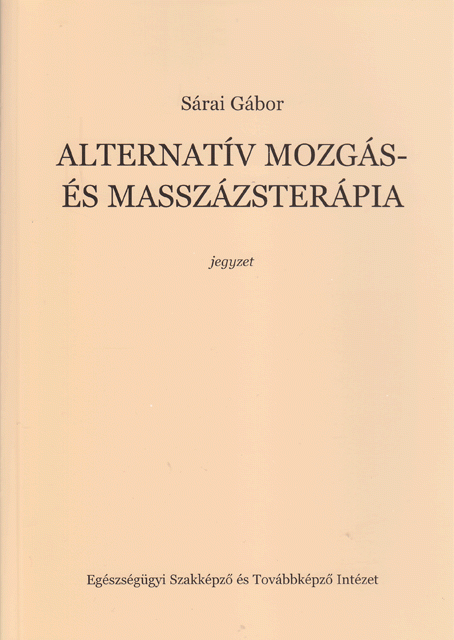 Sárai Gábor

ALTERNATÍV MOZGÁS-
ÉS MASSZÁZSTERÁPIA

jegyzet

Egészségügyi Szakképző és Továbbképző Intézet